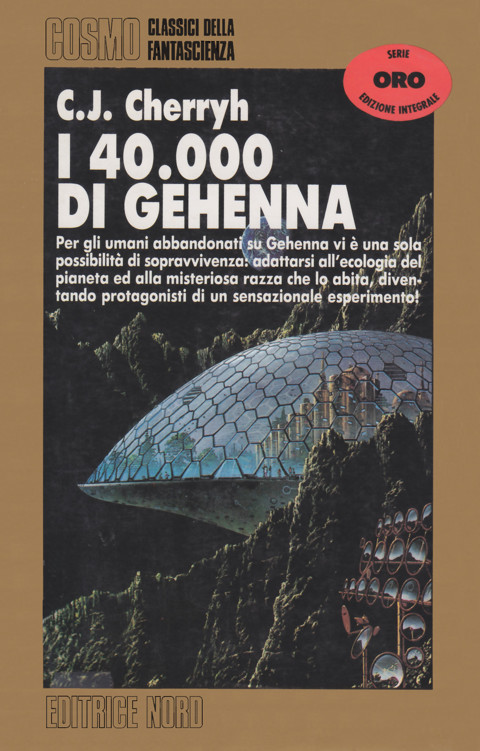 COSMO CLASSICI DELLA FANTASCIENZA

SERIE
ORO
EDIZIONE INTEGRALE

C.J. Cherryh

I 40.000 DI GEHENNA

Per gli umani abbandonati su Gehenna vi è una sola possibilità di sopravvivenza: adattarsi all'ecologia del pianeta ed alla misteriosa razza che lo abita, diventando protagonisti di un sensazionale esperimento!

EDITRICE NORD